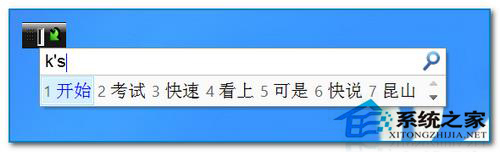 k's

1 开始 2 考试 3 快速 4 看上 5 可是 6 快说 7 昆山

系统之家
XITONGZHIJIA.NET